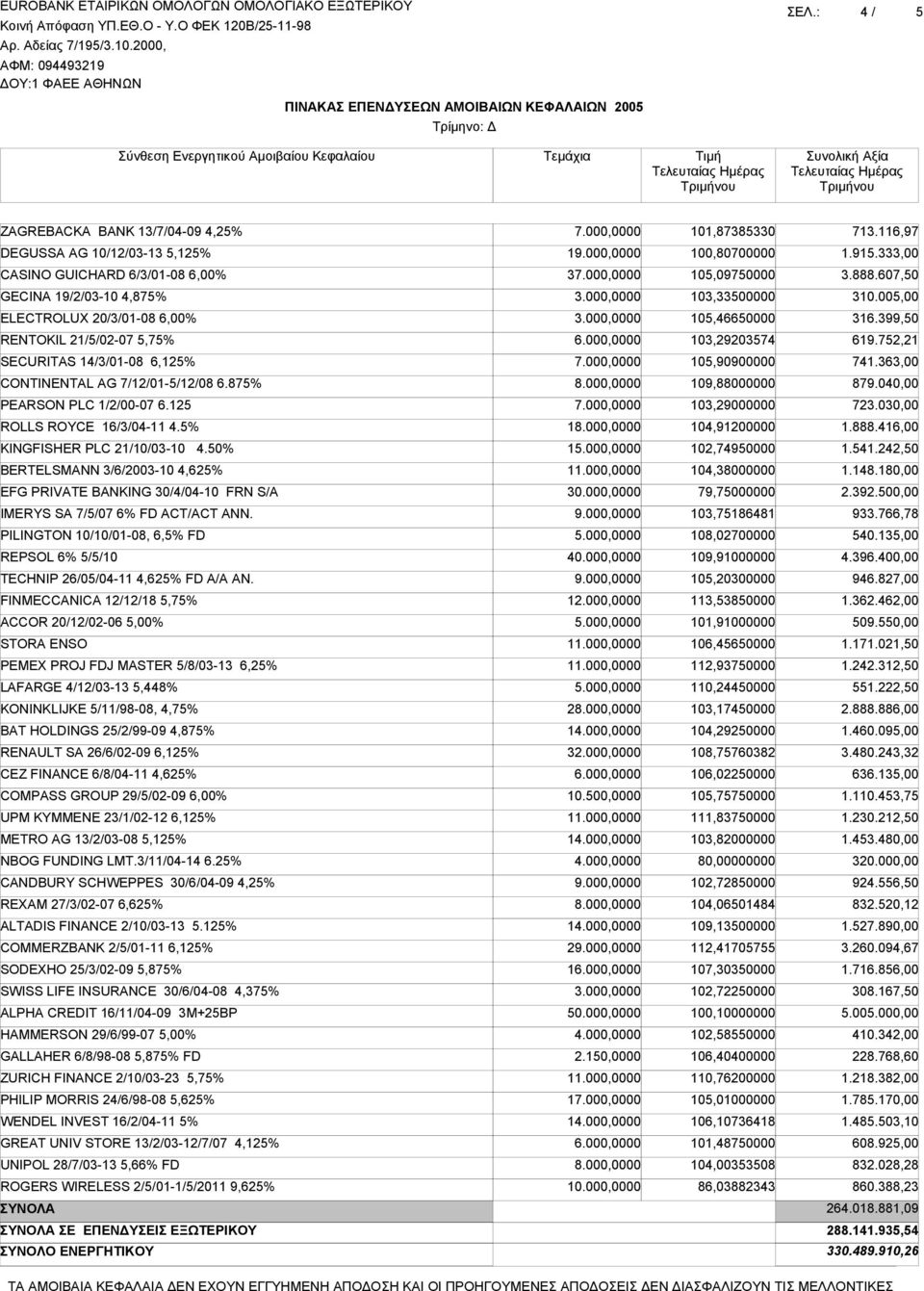 EUROBANK ΕΤΑΙΡΙΚΩΝ ΟΜΟΛΟΓΩΝ ΟΜΟΛΟΓΙΑΚΟ ΕΞΩΤΕΡΙΚΟΥ
Κοινή Απόφαση ΥΠ.ΕΘ.Ο - Υ.Ο ΦΕΚ 120Β/25-11-98
Αρ. Αδείας 7/195/3.10.2000,
ΑΦΜ: 094493219
ΔΟΥ:1 ΦΑΕΕ ΑΘΗΝΩΝ

ΣΕΛ.: 4 / 5

ΠΙΝΑΚΑΣ ΕΠΕΝΔΥΣΕΩΝ ΑΜΟΙΒΑΙΩΝ ΚΕΦΑΛΑΙΩΝ 2005
Τρίμηνο: Δ

| Σύνθεση Ενεργητικού Αμοιβαίου Κεφαλαίου | Τεμάχια | Τιμή Τελευταίας Ημέρας Τριμήνου | Συνολική Αξία Τελευταίας Ημέρας Τριμήνου |
|---|---|---|---|
| ZAGREBACKA BANK 13/7/04-09 4,25% | 7.000,0000 | 101,87385330 | 713.116,97 |
| DEGUSSA AG 10/12/03-13 5,125% | 19.000,0000 | 100,80700000 | 1.915.333,00 |
| CASINO GUICHARD 6/3/01-08 6,00% | 37.000,0000 | 105,09750000 | 3.888.607,50 |
| GECINA 19/2/03-10 4,875% | 3.000,0000 | 103,33500000 | 310.005,00 |
| ELECTROLUX 20/3/01-08 6,00% | 3.000,0000 | 105,46650000 | 316.399,50 |
| RENTOKIL 21/5/02-07 5,75% | 6.000,0000 | 103,29203574 | 619.752,21 |
| SECURITAS 14/3/01-08 6,125% | 7.000,0000 | 105,90900000 | 741.363,00 |
| CONTINENTAL AG 7/12/01-5/12/08 6.875% | 8.000,0000 | 109,88000000 | 879.040,00 |
| PEARSON PLC 1/2/00-07 6.125 | 7.000,0000 | 103,29000000 | 723.030,00 |
| ROLLS ROYCE 16/3/04-11 4.5% | 18.000,0000 | 104,91200000 | 1.888.416,00 |
| KINGFISHER PLC 21/10/03-10 4.50% | 15.000,0000 | 102,74950000 | 1.541.242,50 |
| BERTELSMANN 3/6/2003-10 4,625% | 11.000,0000 | 104,38000000 | 1.148.180,00 |
| EFG PRIVATE BANKING 30/4/04-10 FRN S/A | 30.000,0000 | 79,75000000 | 2.392.500,00 |
| IMERYS SA 7/5/07 6% FD ACT/ACT ANN. | 9.000,0000 | 103,75186481 | 933.766,78 |
| PILINGTON 10/10/01-08, 6,5% FD | 5.000,0000 | 108,02700000 | 540.135,00 |
| REPSOL 6% 5/5/10 | 40.000,0000 | 109,91000000 | 4.396.400,00 |
| TECHNIP 26/05/04-11 4,625% FD A/A AN. | 9.000,0000 | 105,20300000 | 946.827,00 |
| FINMECCANICA 12/12/18 5,75% | 12.000,0000 | 113,53850000 | 1.362.462,00 |
| ACCOR 20/12/02-06 5,00% | 5.000,0000 | 101,91000000 | 509.550,00 |
| STORA ENSO | 11.000,0000 | 106,45650000 | 1.171.021,50 |
| PEMEX PROJ FDJ MASTER 5/8/03-13 6,25% | 11.000,0000 | 112,93750000 | 1.242.312,50 |
| LAFARGE 4/12/03-13 5,448% | 5.000,0000 | 110,24450000 | 551.222,50 |
| KONINKLIJKE 5/11/98-08, 4,75% | 28.000,0000 | 103,17450000 | 2.888.886,00 |
| BAT HOLDINGS 25/2/99-09 4,875% | 14.000,0000 | 104,29250000 | 1.460.095,00 |
| RENAULT SA 26/6/02-09 6,125% | 32.000,0000 | 108,75760382 | 3.480.243,32 |
| CEZ FINANCE 6/8/04-11 4,625% | 6.000,0000 | 106,02250000 | 636.135,00 |
| COMPASS GROUP 29/5/02-09 6,00% | 10.500,0000 | 105,75750000 | 1.110.453,75 |
| UPM KYMMENE 23/1/02-12 6,125% | 11.000,0000 | 111,83750000 | 1.230.212,50 |
| METRO AG 13/2/03-08 5,125% | 14.000,0000 | 103,82000000 | 1.453.480,00 |
| NBOG FUNDING LMT.3/11/04-14 6.25% | 4.000,0000 | 80,00000000 | 320.000,00 |
| CANDBURY SCHWEPPES 30/6/04-09 4,25% | 9.000,0000 | 102,72850000 | 924.556,50 |
| REXAM 27/3/02-07 6,625% | 8.000,0000 | 104,06501484 | 832.520,12 |
| ALTADIS FINANCE 2/10/03-13 5.125% | 14.000,0000 | 109,13500000 | 1.527.890,00 |
| COMMERZBANK 2/5/01-11 6,125% | 29.000,0000 | 112,41705755 | 3.260.094,67 |
| SODEXHO 25/3/02-09 5,875% | 16.000,0000 | 107,30350000 | 1.716.856,00 |
| SWISS LIFE INSURANCE 30/6/04-08 4,375% | 3.000,0000 | 102,72250000 | 308.167,50 |
| ALPHA CREDIT 16/11/04-09 3M+25BP | 50.000,0000 | 100,10000000 | 5.005.000,00 |
| HAMMERSON 29/6/99-07 5,00% | 4.000,0000 | 102,58550000 | 410.342,00 |
| GALLAHER 6/8/98-08 5,875% FD | 2.150,0000 | 106,40400000 | 228.768,60 |
| ZURICH FINANCE 2/10/03-23 5,75% | 11.000,0000 | 110,76200000 | 1.218.382,00 |
| PHILIP MORRIS 24/6/98-08 5,625% | 17.000,0000 | 105,01000000 | 1.785.170,00 |
| WENDEL INVEST 16/2/04-11 5% | 14.000,0000 | 106,10736418 | 1.485.503,10 |
| GREAT UNIV STORE 13/2/03-12/7/07 4,125% | 6.000,0000 | 101,48750000 | 608.925,00 |
| UNIPOL 28/7/03-13 5,66% FD | 8.000,0000 | 104,00353508 | 832.028,28 |
| ROGERS WIRELESS 2/5/01-1/5/2011 9,625% | 10.000,0000 | 86,03882343 | 860.388,23 |
| ΣΥΝΟΛΑ | | | 264.018.881,09 |
| ΣΥΝΟΛΑ ΣΕ ΕΠΕΝΔΥΣΕΙΣ ΕΞΩΤΕΡΙΚΟΥ | | | 288.141.935,54 |
| ΣΥΝΟΛΟ ΕΝΕΡΓΗΤΙΚΟΥ | | | 330.489.910,26 |

ΤΑ ΑΜΟΙΒΑΙΑ ΚΕΦΑΛΑΙΑ ΔΕΝ ΕΧΟΥΝ ΕΓΓΥΗΜΕΝΗ ΑΠΟΔΟΣΗ ΚΑΙ ΟΙ ΠΡΟΗΓΟΥΜΕΝΕΣ ΑΠΟΔΟΣΕΙΣ ΔΕΝ ΔΙΑΣΦΑΛΙΖΟΥΝ ΤΙΣ ΜΕΛΛΟΝΤΙΚΕΣ